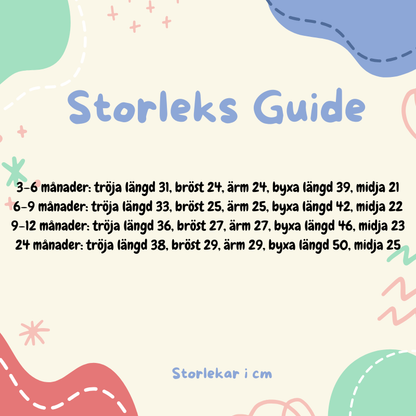 Storleks Guide

3-6 månader: tröja längd 31, bröst 24, ärm 24, byxa längd 39, midja 21
6-9 månader: tröja längd 33, bröst 25, ärm 25, byxa längd 42, midja 22
9-12 månader: tröja längd 36, bröst 27, ärm 27, byxa längd 46, midja 23
24 månader: tröja längd 38, bröst 29, ärm 29, byxa längd 50, midja 25

Storlekar i cm